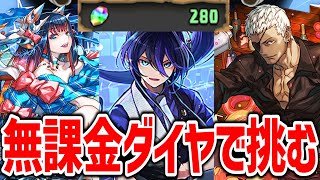 280

無課金ダイヤで挑む